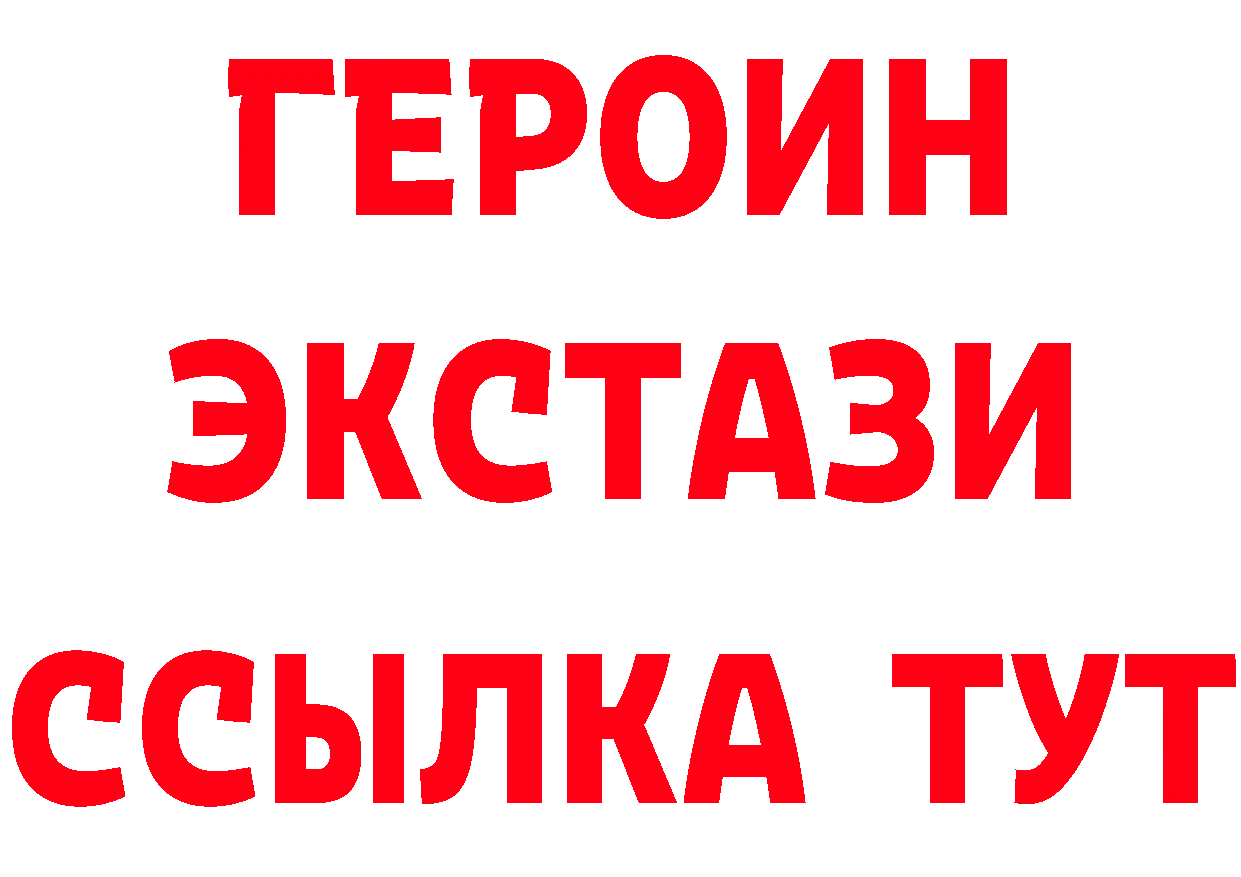 ГЕРОИН ЭКСТАЗИ ССЫЛКА ТУТ